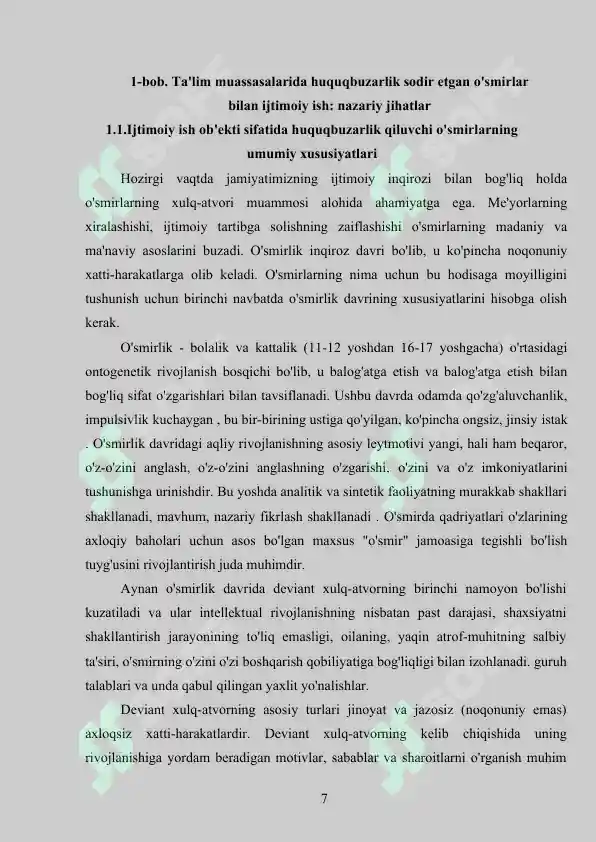 1-bob. Ta'lim muassasalarida huquqbuzarlik sodir etgan o'smirlar bilan ijtimoiy ish: nazariy jihatlar

1.1.Ijtimoiy ish ob'ekti sifatida huquqbuzarlik qiluvchi o'smirlarning umumiy xususiyatlari

Hozirgi vaqtda jamiyatimizning ijtimoiy inqirozi bilan bog'liq holda o'smirlarning xulq-atvori muammosi alohida ahamiyatga ega. Me'yorlarning xiralashishi, ijtimoiy tartibga solishning zaiflashishi o'smirlarning madaniy va ma'naviy asoslarini buzadi. O'smirlik inqiroz davri bo'lib, u ko'pincha noqonuniy xatti-harakatlarga olib keladi. O'smirlarning nima uchun bu hodisaga moyilligini tushunish uchun birinchi navbatda o'smirlik davrining xususiyatlarini hisobga olish kerak.

O'smirlik - bolalik va kattalik (11-12 yoshdan 16-17 yoshgacha) o'rtasidagi ontogenetik rivojlanish bosqichi bo'lib, u balog'atga etish va balog'atga etish bilan bog'liq sifat o'zgarishlari bilan tavsiflanadi. Ushbu davrda odamda qo'zg'aluvchanlik, impulsivlik kuchaygan , bu bir-birining ustiga qo'yilgan, ko'pincha ongsiz, jinsiy istak . O'smirlik davridagi aqliy rivojlanishning asosiy leytmotivi yangi, hali ham beqaror, o'z-o'zini anglash, o'z-o'zini anglashning o'zgarishi, o'zini va o'z imkoniyatlarini tushunishga urinishdir. Bu yoshda analitik va sintetik faoliyatning murakkab shakllari shakllanadi, mavhum, nazariy fikrlash shakllanadi . O'smirda qadriyatlari o'zlarining axloqiy baholari uchun asos bo'lgan maxsus "o'smir" jamoasiga tegishli bo'lish tuyg'usini rivojlantirish juda muhimdir.

Aynan o'smirlik davrida deviant xulq-atvorning birinchi namoyon bo'lishi kuzatiladi va ular intellektual rivojlanishning nisbatan past darajasi, shaxsiyatni shakllantirish jarayonining to'liq emasligi, oilaning, yaqin atrof-muhitning salbiy ta'siri, o'smirning o'zini o'zi boshqarish qobiliyatiga bog'liqligi bilan izohlanadi. guruh talablari va unda qabul qilingan yaxlit yo'nalishlar.

Deviant xulq-atvorning asosiy turlari jinoyat va jazosiz (noqonuniy emas) axloqsiz xatti-harakatlardir. Deviant xulq-atvorning kelib chiqishida uning rivojlanishiga yordam beradigan motivlar, sabablar va sharoitlarni o'rganish muhim

7